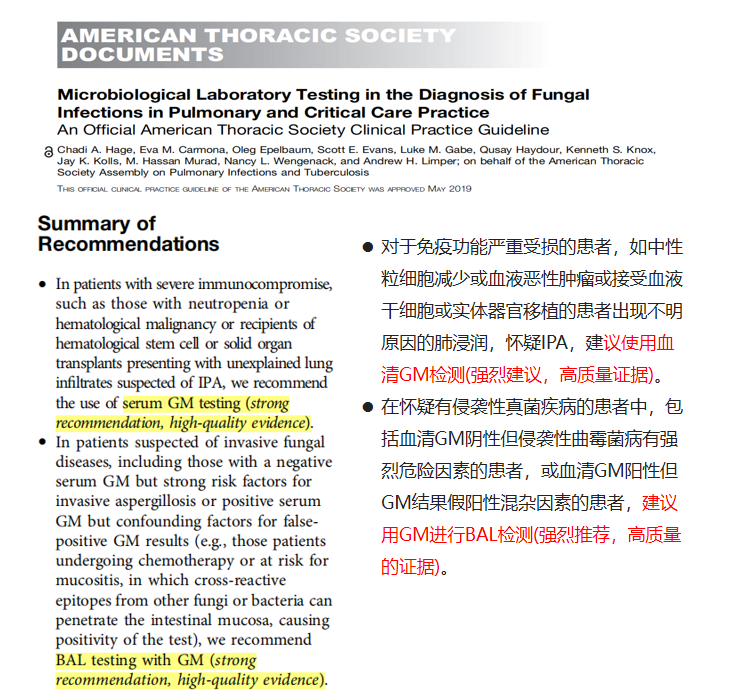 AMERICAN THORACIC SOCIETY DOCUMENTS

Microbiological Laboratory Testing in the Diagnosis of Fungal Infections in Pulmonary and Critical Care Practice
An Official American Thoracic Society Clinical Practice Guideline

Chadi A. Hage, Eva M. Carmona, Oleg Epelbaum, Scott E. Evans, Luke M. Gabe, Qusay Haydour, Kenneth S. Knox, Jay K. Kolls, M. Hassan Murad, Nancy L. Wengenack, and Andrew H. Limper; on behalf of the American Thoracic Society Assembly on Pulmonary Infections and Tuberculosis

THIS OFFICIAL CLINICAL PRACTICE GUIDELINE OF THE AMERICAN THORACIC SOCIETY WAS APPROVED MAY 2019

Summary of Recommendations

• In patients with severe immunocompromise, such as those with neutropenia or hematological malignancy or recipients of hematological stem cell or solid organ transplants presenting with unexplained lung infiltrates suspected of IPA, we recommend the use of serum GM testing (strong recommendation, high-quality evidence).
• In patients suspected of invasive fungal diseases, including those with a negative serum GM but strong risk factors for invasive aspergillosis or positive serum GM but confounding factors for false-positive GM results (e.g., those patients undergoing chemotherapy or at risk for mucositis, in which cross-reactive epitopes from other fungi or bacteria can penetrate the intestinal mucosa, causing positivity of the test), we recommend BAL testing with GM (strong recommendation, high-quality evidence).

● 对于免疫功能严重受损的患者，如中性粒细胞减少或血液恶性肿瘤或接受血液干细胞或实体器官移植的患者出现不明原因的肺浸润，怀疑IPA，建议使用血清GM检测(强烈建议，高质量证据)。
● 在怀疑有侵袭性真菌疾病的患者中，包括血清GM阴性但侵袭性曲霉菌病有强烈危险因素的患者，或血清GM阳性但GM结果假阳性混杂因素的患者，建议用GM进行BAL检测(强烈推荐，高质量的证据)。